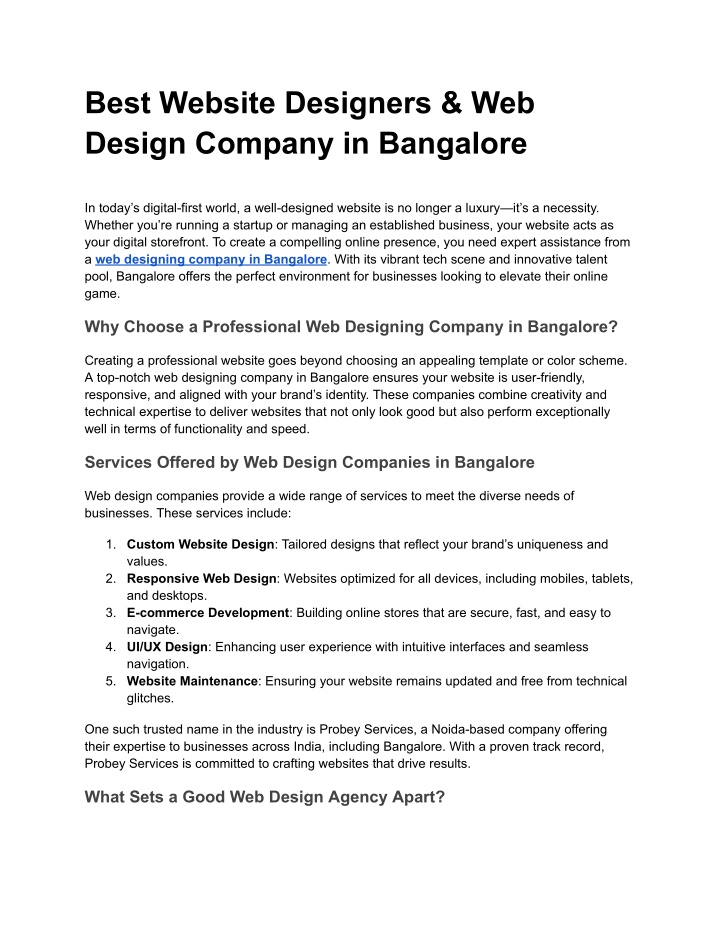 Best Website Designers & Web Design Company in Bangalore

In today's digital-first world, a well-designed website is no longer a luxury—it's a necessity. Whether you're running a startup or managing an established business, your website acts as your digital storefront. To create a compelling online presence, you need expert assistance from a web designing company in Bangalore. With its vibrant tech scene and innovative talent pool, Bangalore offers the perfect environment for businesses looking to elevate their online game.

Why Choose a Professional Web Designing Company in Bangalore?

Creating a professional website goes beyond choosing an appealing template or color scheme. A top-notch web designing company in Bangalore ensures your website is user-friendly, responsive, and aligned with your brand's identity. These companies combine creativity and technical expertise to deliver websites that not only look good but also perform exceptionally well in terms of functionality and speed.

Services Offered by Web Design Companies in Bangalore

Web design companies provide a wide range of services to meet the diverse needs of businesses. These services include:

1. Custom Website Design: Tailored designs that reflect your brand's uniqueness and values.
2. Responsive Web Design: Websites optimized for all devices, including mobiles, tablets, and desktops.
3. E-commerce Development: Building online stores that are secure, fast, and easy to navigate.
4. UI/UX Design: Enhancing user experience with intuitive interfaces and seamless navigation.
5. Website Maintenance: Ensuring your website remains updated and free from technical glitches.

One such trusted name in the industry is Probey Services, a Noida-based company offering their expertise to businesses across India, including Bangalore. With a proven track record, Probey Services is committed to crafting websites that drive results.

What Sets a Good Web Design Agency Apart?